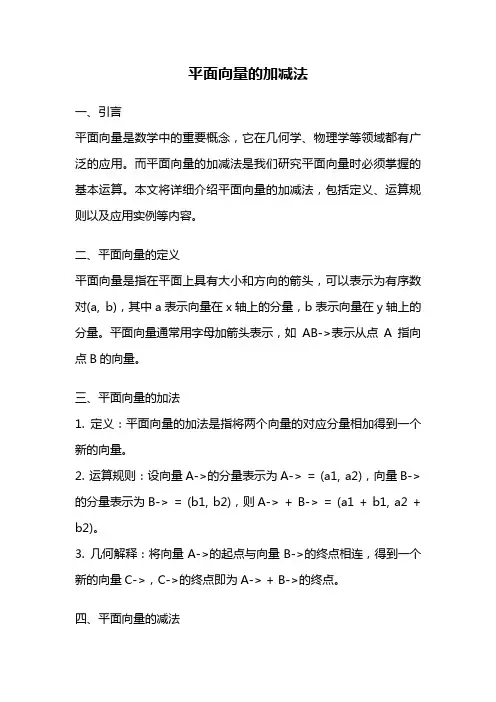 平面向量的加减法

一、引言

平面向量是数学中的重要概念，它在几何学、物理学等领域都有广泛的应用。而平面向量的加减法是我们研究平面向量时必须掌握的基本运算。本文将详细介绍平面向量的加减法，包括定义、运算规则以及应用实例等内容。

二、平面向量的定义

平面向量是指在平面上具有大小和方向的箭头，可以表示为有序数对(a, b)，其中 a 表示向量在 x 轴上的分量，b 表示向量在 y 轴上的分量。平面向量通常用字母加箭头表示，如 AB->表示从点 A 指向点 B 的向量。

三、平面向量的加法

1. 定义：平面向量的加法是指将两个向量的对应分量相加得到一个新的向量。

2. 运算规则：设向量 A->的分量表示为 A-> = (a1, a2)，向量 B->的分量表示为 B-> = (b1, b2)，则 A-> + B-> = (a1 + b1, a2 + b2)。

3. 几何解释：将向量 A->的起点与向量 B->的终点相连，得到一个新的向量 C->，C->的终点即为 A-> + B->的终点。

四、平面向量的减法